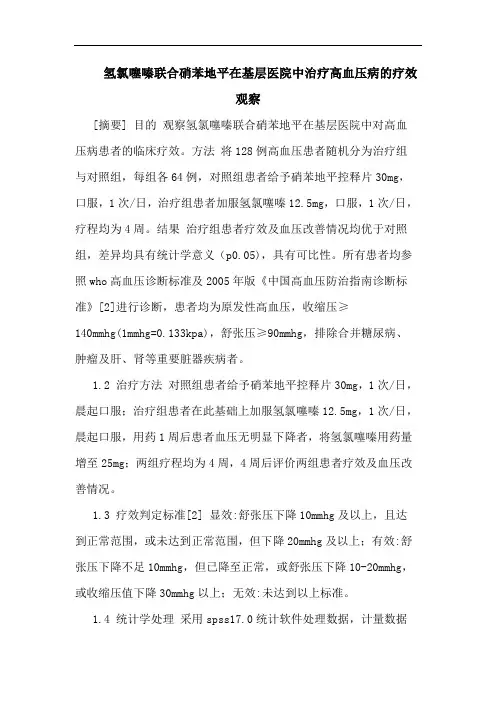 氢氯噻嗪联合硝苯地平在基层医院中治疗高血压病的疗效观察

[摘要] 目的 观察氢氯噻嗪联合硝苯地平在基层医院中对高血压病患者的临床疗效。方法 将128例高血压患者随机分为治疗组与对照组，每组各64例，对照组患者给予硝苯地平控释片30mg，口服，1次/日，治疗组患者加服氢氯噻嗪12.5mg，口服，1次/日，疗程均为4周。结果 治疗组患者疗效及血压改善情况均优于对照组，差异均具有统计学意义（p0.05），具有可比性。所有患者均参照who高血压诊断标准及2005年版《中国高血压防治指南诊断标准》[2]进行诊断，患者均为原发性高血压，收缩压≥140mmhg(1mmhg=0.133kpa)，舒张压≥90mmhg，排除合并糖尿病、肿瘤及肝、肾等重要脏器疾病者。

1.2 治疗方法 对照组患者给予硝苯地平控释片30mg，1次/日，晨起口服；治疗组患者在此基础上加服氢氯噻嗪12.5mg，1次/日，晨起口服，用药1周后患者血压无明显下降者，将氢氯噻嗪用药量增至25mg；两组疗程均为4周，4周后评价两组患者疗效及血压改善情况。

1.3 疗效判定标准[2] 显效:舒张压下降10mmhg及以上，且达到正常范围，或未达到正常范围，但下降20mmhg及以上；有效:舒张压下降不足10mmhg，但已降至正常，或舒张压下降10-20mmhg，或收缩压值下降30mmhg以上；无效:未达到以上标准。

1.4 统计学处理 采用spss17.0统计软件处理数据，计量数据